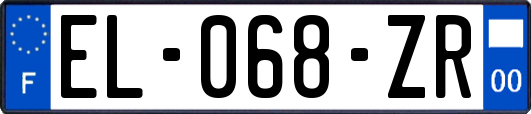 F

EL-068-ZR

00